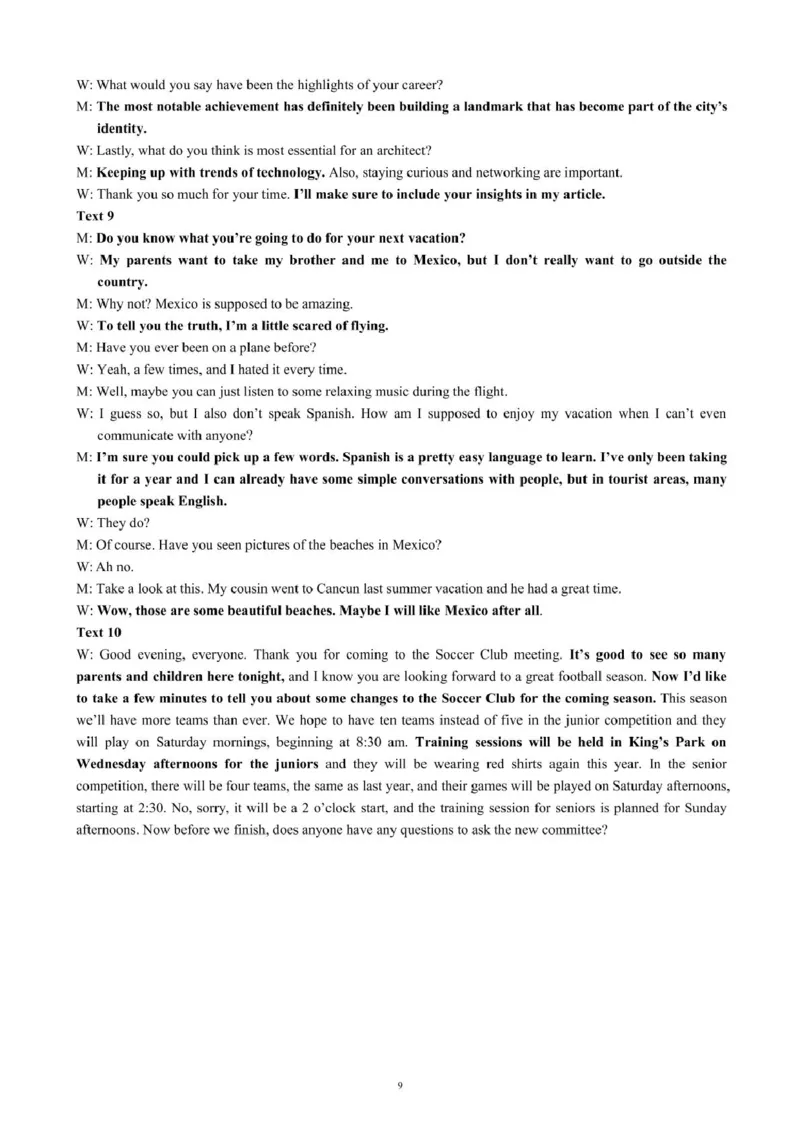 W: What would you say have been the highlights of your career?
M: The most notable achievement has definitely been building a landmark that has become part of the city's identity.
W: Lastly, what do you think is most essential for an architect?
M: Keeping up with trends of technology. Also, staying curious and networking are important.
W: Thank you so much for your time. I'll make sure to include your insights in my article.
Text 9
M: Do you know what you're going to do for your next vacation?
W: My parents want to take my brother and me to Mexico, but I don't really want to go outside the country.
M: Why not? Mexico is supposed to be amazing.
W: To tell you the truth, I'm a little scared of flying.
M: Have you ever been on a plane before?
W: Yeah, a few times, and I hated it every time.
M: Well, maybe you can just listen to some relaxing music during the flight.
W: I guess so, but I also don't speak Spanish. How am I supposed to enjoy my vacation when I can't even communicate with anyone?
M: I'm sure you could pick up a few words. Spanish is a pretty easy language to learn. I've only been taking it for a year and I can already have some simple conversations with people, but in tourist areas, many people speak English.
W: They do?
M: Of course. Have you seen pictures of the beaches in Mexico?
W: Ah no.
M: Take a look at this. My cousin went to Cancun last summer vacation and he had a great time.
W: Wow, those are some beautiful beaches. Maybe I will like Mexico after all.
Text 10
W: Good evening, everyone. Thank you for coming to the Soccer Club meeting. It's good to see so many parents and children here tonight, and I know you are looking forward to a great football season. Now I'd like to take a few minutes to tell you about some changes to the Soccer Club for the coming season. This season we'll have more teams than ever. We hope to have ten teams instead of five in the junior competition and they will play on Saturday mornings, beginning at 8:30 am. Training sessions will be held in King's Park on Wednesday afternoons for the juniors and they will be wearing red shirts again this year. In the senior competition, there will be four teams, the same as last year, and their games will be played on Saturday afternoons, starting at 2:30. No, sorry, it will be a 2 o'clock start, and the training session for seniors is planned for Sunday afternoons. Now before we finish, does anyone have any questions to ask the new committee?

9